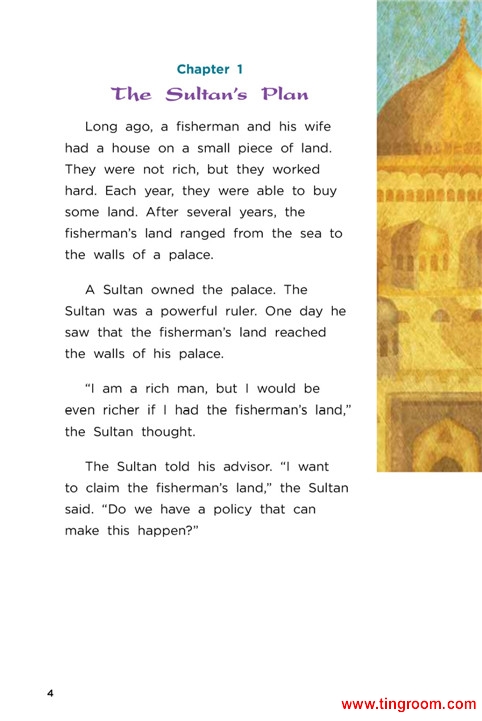 Chapter 1

The Sultan's Plan

Long ago, a fisherman and his wife had a house on a small piece of land. They were not rich, but they worked hard. Each year, they were able to buy some land. After several years, the fisherman's land ranged from the sea to the walls of a palace.

A Sultan owned the palace. The Sultan was a powerful ruler. One day he saw that the fisherman's land reached the walls of his palace.

"I am a rich man, but I would be even richer if I had the fisherman's land," the Sultan thought.

The Sultan told his advisor. "I want to claim the fisherman's land," the Sultan said. "Do we have a policy that can make this happen?"

4

www.tingroom.com